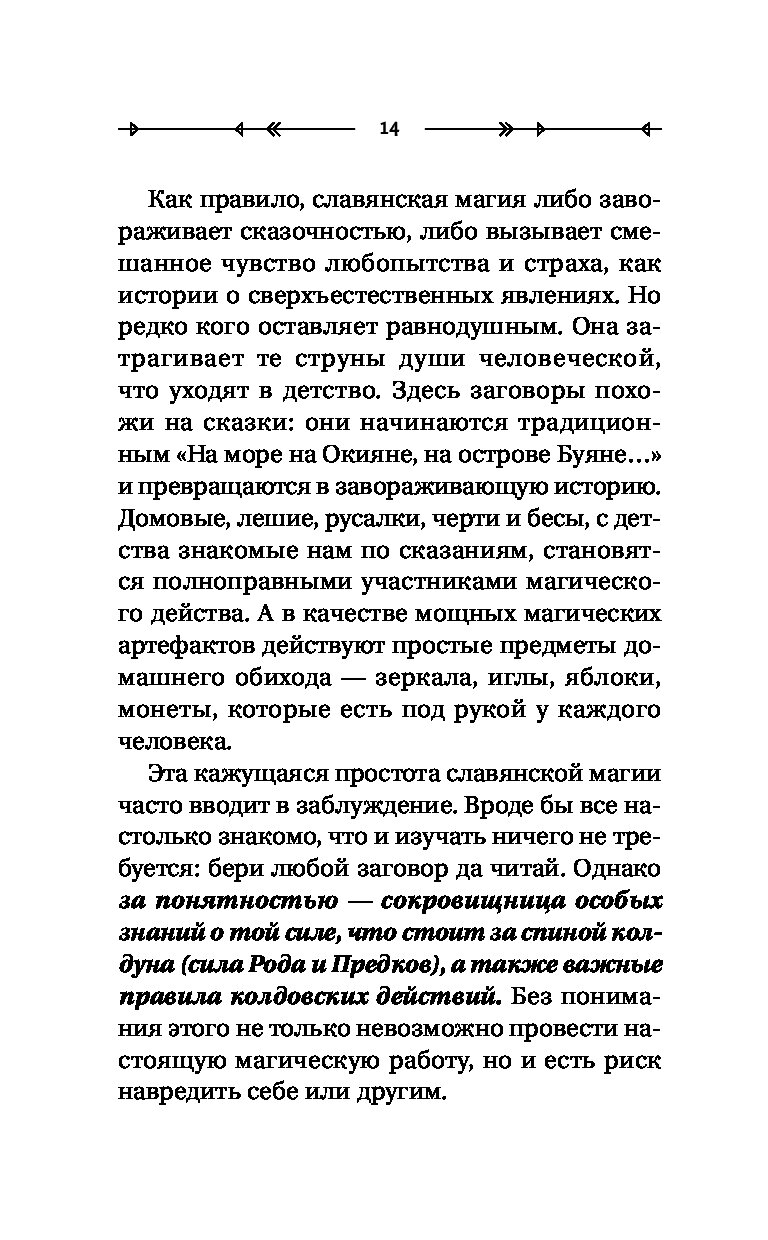 14

Как правило, славянская магия либо завораживает сказочностью, либо вызывает смешанное чувство любопытства и страха, как истории о сверхъестественных явлениях. Но редко кого оставляет равнодушным. Она затрагивает те струны души человеческой, что уходят в детство. Здесь заговоры похожи на сказки: они начинаются традиционным «На море на Окияне, на острове Буяне...» и превращаются в завораживающую историю. Домовые, лешие, русалки, черти и бесы, с детства знакомые нам по сказаниям, становятся полноправными участниками магического действа. А в качестве мощных магических артефактов действуют простые предметы домашнего обихода — зеркала, иглы, яблоки, монеты, которые есть под рукой у каждого человека.

Эта кажущаяся простота славянской магии часто вводит в заблуждение. Вроде бы все настолько знакомо, что и изучать ничего не требуется: бери любой заговор да читай. Однако за понятностью — сокровищница особых знаний о той силе, что стоит за спиной колдуна (сила Рода и Предков), а также важные правила колдовских действий. Без понимания этого не только невозможно провести настоящую магическую работу, но и есть риск навредить себе или другим.